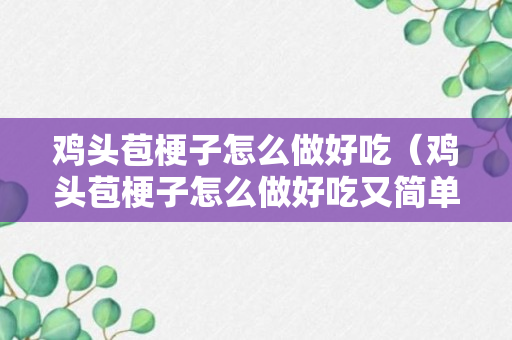 鸡头苞梗子怎么做好吃（鸡头苞梗子怎么做好吃又简单